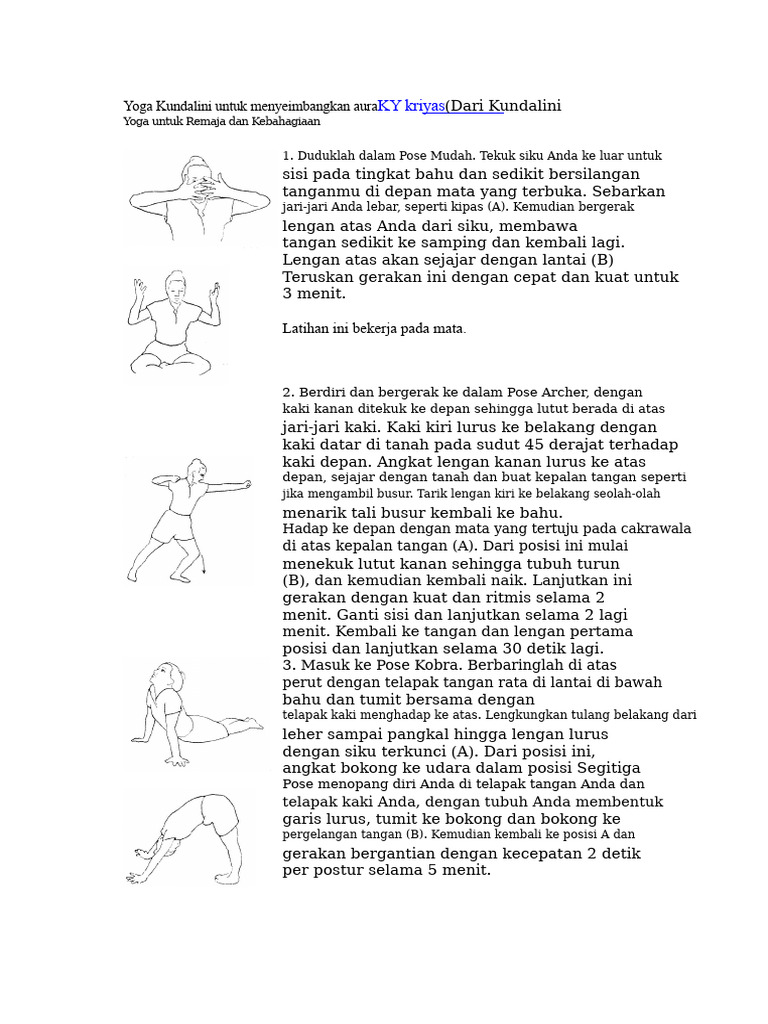 Yoga Kundalini untuk menyeimbangkan auraKY kriyas(Dari Kundalini Yoga untuk Remaja dan Kebahagiaan

1. Duduklah dalam Pose Mudah. Tekuk siku Anda ke luar untuk sisi pada tingkat bahu dan sedikit bersilangan tanganmu di depan mata yang terbuka. Sebarkan jari-jari Anda lebar, seperti kipas (A). Kemudian bergerak lengan atas Anda dari siku, membawa tangan sedikit ke samping dan kembali lagi. Lengan atas akan sejajar dengan lantai (B) Teruskan gerakan ini dengan cepat dan kuat untuk 3 menit.

Latihan ini bekerja pada mata.

2. Berdiri dan bergerak ke dalam Pose Archer, dengan kaki kanan ditekuk ke depan sehingga lutut berada di atas jari-jari kaki. Kaki kiri lurus ke belakang dengan kaki datar di tanah pada sudut 45 derajat terhadap kaki depan. Angkat lengan kanan lurus ke atas depan, sejajar dengan tanah dan buat kepalan tangan seperti jika mengambil busur. Tarik lengan kiri ke belakang seolah-olah menarik tali busur kembali ke bahu.
Hadap ke depan dengan mata yang tertuju pada cakrawala di atas kepalan tangan (A). Dari posisi ini mulai menekuk lutut kanan sehingga tubuh turun (B), dan kemudian kembali naik. Lanjutkan ini gerakan dengan kuat dan ritmis selama 2 menit. Ganti sisi dan lanjutkan selama 2 lagi menit. Kembali ke tangan dan lengan pertama posisi dan lanjutkan selama 30 detik lagi.
3. Masuk ke Pose Kobra. Berbaringlah di atas perut dengan telapak tangan rata di lantai di bawah bahu dan tumit bersama dengan telapak kaki menghadap ke atas. Lengkungkan tulang belakang dari leher sampai pangkal hingga lengan lurus dengan siku terkunci (A). Dari posisi ini, angkat bokong ke udara dalam posisi Segitiga Pose menopang diri Anda di telapak tangan Anda dan telapak kaki Anda, dengan tubuh Anda membentuk garis lurus, tumit ke bokong dan bokong ke pergelangan tangan (B). Kemudian kembali ke posisi A dan gerakan bergantian dengan kecepatan 2 detik per postur selama 5 menit.